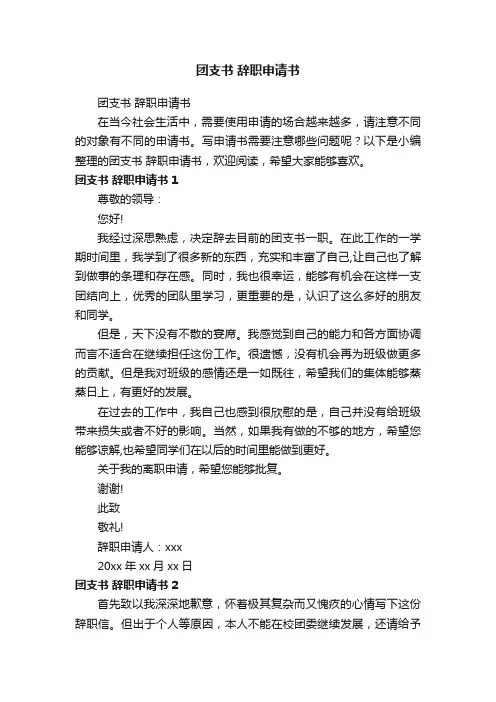 团支书 辞职申请书

团支书 辞职申请书

在当今社会生活中，需要使用申请的场合越来越多，请注意不同的对象有不同的申请书。写申请书需要注意哪些问题呢？以下是小编整理的团支书 辞职申请书，欢迎阅读，希望大家能够喜欢。

团支书 辞职申请书 1

尊敬的领导：

您好!

我经过深思熟虑，决定辞去目前的团支书一职。在此工作的一学期时间里，我学到了很多新的东西，充实和丰富了自己,让自己也了解到做事的条理和存在感。同时，我也很幸运，能够有机会在这样一支团结向上，优秀的团队里学习，更重要的是，认识了这么多好的朋友和同学。

但是，天下没有不散的宴席。我感觉到自己的能力和各方面协调而言不适合在继续担任这份工作。很遗憾，没有机会再为班级做更多的贡献。但是我对班级的感情还是一如既往，希望我们的集体能够蒸蒸日上，有更好的发展。

在过去的工作中，我自己也感到很欣慰的是，自己并没有给班级带来损失或者不好的影响。当然，如果我有做的不够的地方，希望您能够谅解,也希望同学们在以后的时间里能做到更好。

关于我的离职申请，希望您能够批复。

谢谢!

此致

敬礼!

辞职申请人：xxx

20xx 年 xx 月 xx 日

团支书 辞职申请书 2

首先致以我深深地歉意，怀着极其复杂而又愧疚的心情写下这份辞职信。但出于个人等原因，本人不能在校团委继续发展，还请给予